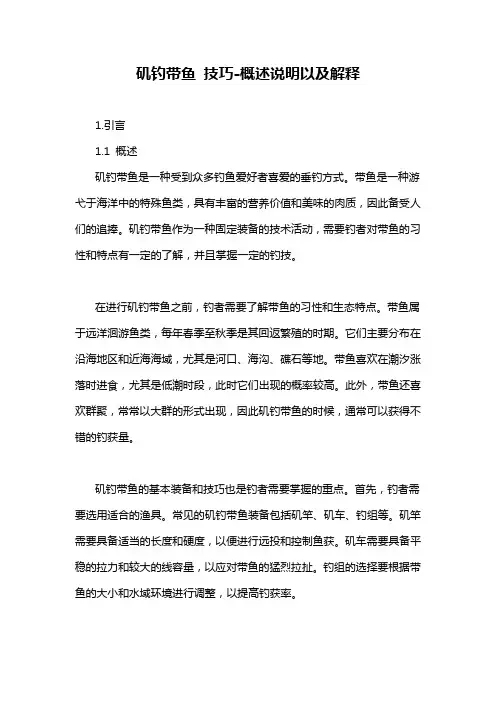 矶钓带鱼 技巧-概述说明以及解释

1.引言

1.1 概述

矶钓带鱼是一种受到众多钓鱼爱好者喜爱的垂钓方式。带鱼是一种游弋于海洋中的特殊鱼类，具有丰富的营养价值和美味的肉质，因此备受人们的追捧。矶钓带鱼作为一种固定装备的技术活动，需要钓者对带鱼的习性和特点有一定的了解，并且掌握一定的钓技。

在进行矶钓带鱼之前，钓者需要了解带鱼的习性和生态特点。带鱼属于远洋洄游鱼类，每年春季至秋季是其回返繁殖的时期。它们主要分布在沿海地区和近海海域，尤其是河口、海沟、礁石等地。带鱼喜欢在潮汐涨落时进食，尤其是低潮时段，此时它们出现的概率较高。此外，带鱼还喜欢群聚，常常以大群的形式出现，因此矶钓带鱼的时候，通常可以获得不错的钓获量。

矶钓带鱼的基本装备和技巧也是钓者需要掌握的重点。首先，钓者需要选用适合的渔具。常见的矶钓带鱼装备包括矶竿、矶车、钓组等。矶竿需要具备适当的长度和硬度，以便进行远投和控制鱼获。矶车需要具备平稳的拉力和较大的线容量，以应对带鱼的猛烈拉扯。钓组的选择要根据带鱼的大小和水域环境进行调整，以提高钓获率。